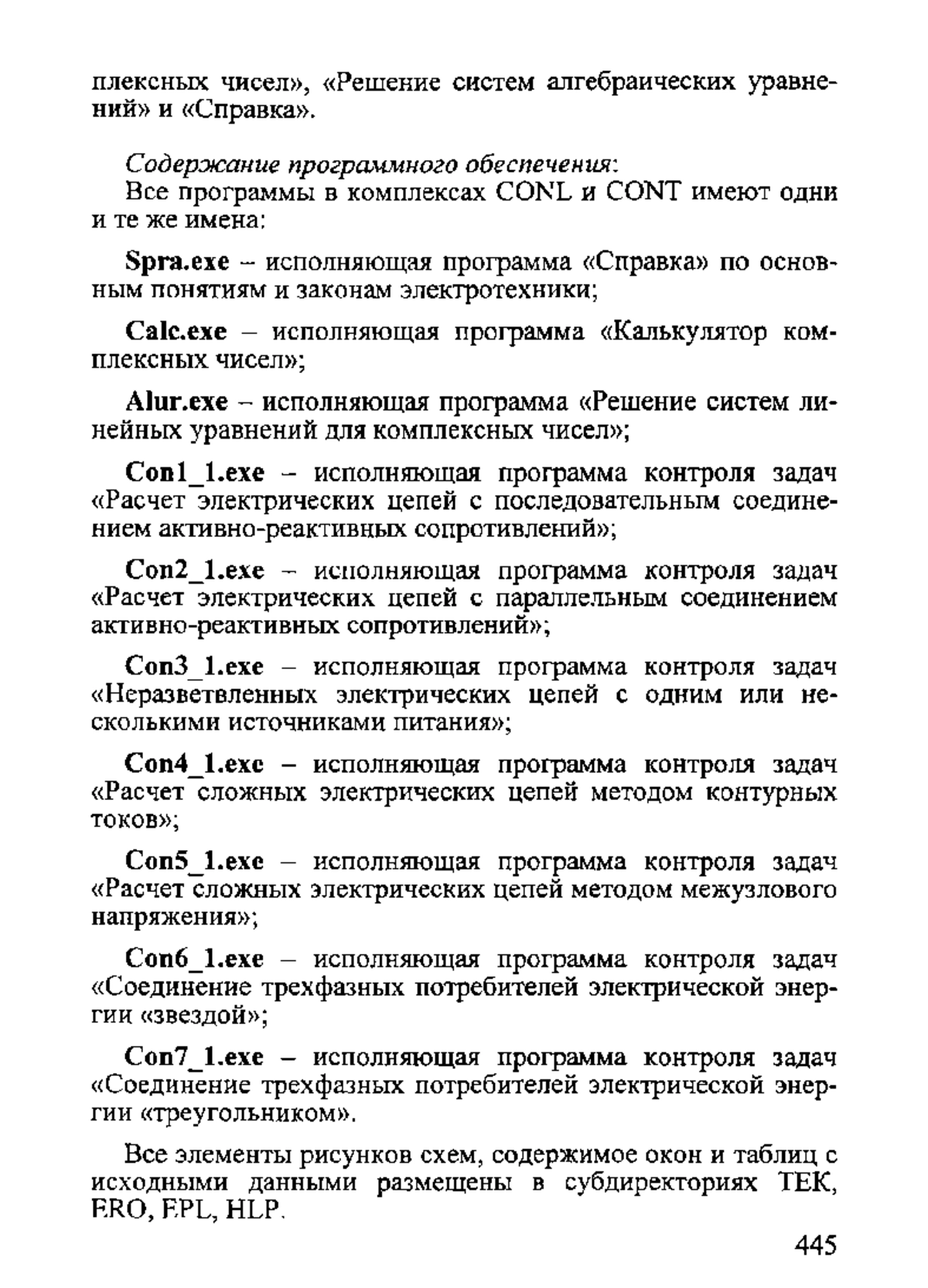 плексных чисел», «Решение систем алгебраических уравнений» и «Справка».

Содержание программного обеспечения:
Все программы в комплексах CONL и CONT имеют одни и те же имена:

Spra.exe – исполняющая программа «Справка» по основным понятиям и законам электротехники;

Calc.exe – исполняющая программа «Калькулятор комплексных чисел»;

Alur.exe – исполняющая программа «Решение систем линейных уравнений для комплексных чисел»;

Con1_1.exe – исполняющая программа контроля задач «Расчет электрических цепей с последовательным соединением активно-реактивных сопротивлений»;

Con2_1.exe – исполняющая программа контроля задач «Расчет электрических цепей с параллельным соединением активно-реактивных сопротивлений»;

Con3_1.exe – исполняющая программа контроля задач «Неразветвленных электрических цепей с одним или несколькими источниками питания»;

Con4_1.exe – исполняющая программа контроля задач «Расчет сложных электрических цепей методом контурных токов»;

Con5_1.exe – исполняющая программа контроля задач «Расчет сложных электрических цепей методом межузлового напряжения»;

Con6_1.exe – исполняющая программа контроля задач «Соединение трехфазных потребителей электрической энергии «звездой»;

Con7_1.exe – исполняющая программа контроля задач «Соединение трехфазных потребителей электрической энергии «треугольником».

Все элементы рисунков схем, содержимое окон и таблиц с исходными данными размещены в субдиректориях TEK, ERO, EPL, HLP.

445